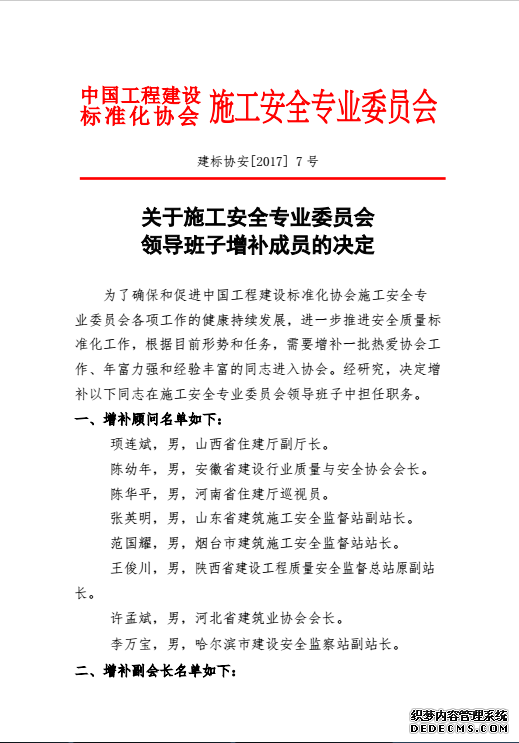 中国工程建设标准化协会 施工安全专业委员会

建标协安[2017] 7 号

关于施工安全专业委员会
领导班子增补成员的决定

为了确保和促进中国工程建设标准化协会施工安全专业委员会各项工作的健康持续发展，进一步推进安全质量标准化工作，根据目前形势和任务，需要增补一批热爱协会工作、年富力强和经验丰富的同志进入协会。经研究，决定增补以下同志在施工安全专业委员会领导班子中担任职务。

一、增补顾问名单如下：

项连斌，男，山西省住建厅副厅长。

陈幼年，男，安徽省建设行业质量与安全协会会长。

陈华平，男，河南省住建厅巡视员。

张英明，男，山东省建筑施工安全监督站副站长。

范国耀，男，烟台市建筑施工安全监督站站长。

王俊川，男，陕西省建设工程质量安全监督总站原副站长。

许孟斌，男，河北省建筑业协会会长。

李万宝，男，哈尔滨市建设安全监察站副站长。

二、增补副会长名单如下：

织梦内容管理系统
DEDECMS.COM